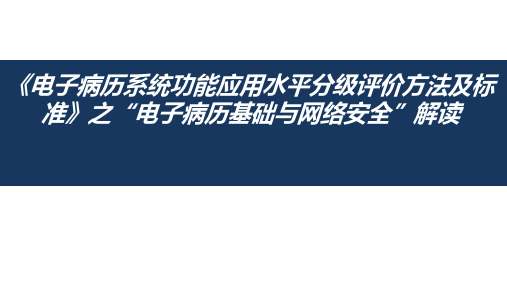 《电子病历系统功能应用水平分级评价方法及标准》之“电子病历基础与网络安全”解读